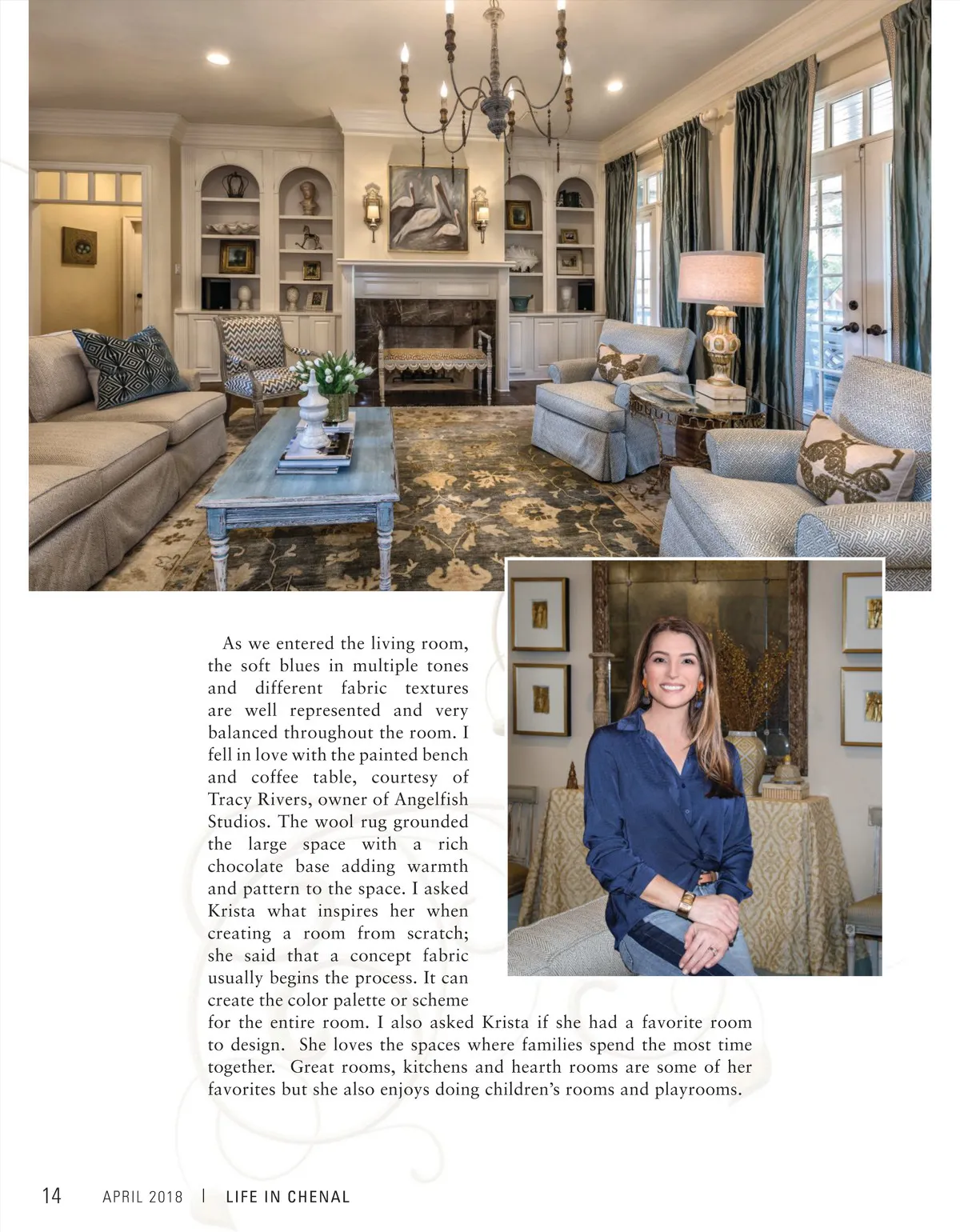 As we entered the living room, the soft blues in multiple tones and different fabric textures are well represented and very balanced throughout the room. I fell in love with the painted bench and coffee table, courtesy of Tracy Rivers, owner of Angelfish Studios. The wool rug grounded the large space with a rich chocolate base adding warmth and pattern to the space. I asked Krista what inspires her when creating a room from scratch; she said that a concept fabric usually begins the process. It can create the color palette or scheme for the entire room. I also asked Krista if she had a favorite room to design. She loves the spaces where families spend the most time together. Great rooms, kitchens and hearth rooms are some of her favorites but she also enjoys doing children's rooms and playrooms.

14 APRIL 2018 | LIFE IN CHENAL